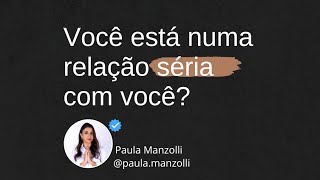 Você está numa relação séria com você?

Paula Manzolli
@paula.manzolli